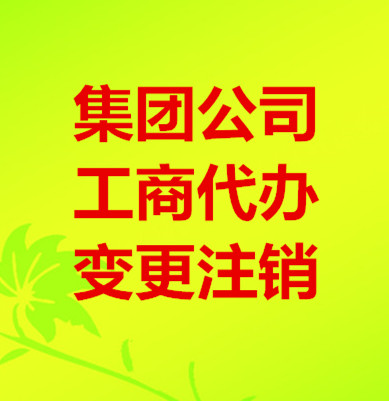 集团公司
工商代办
变更注销